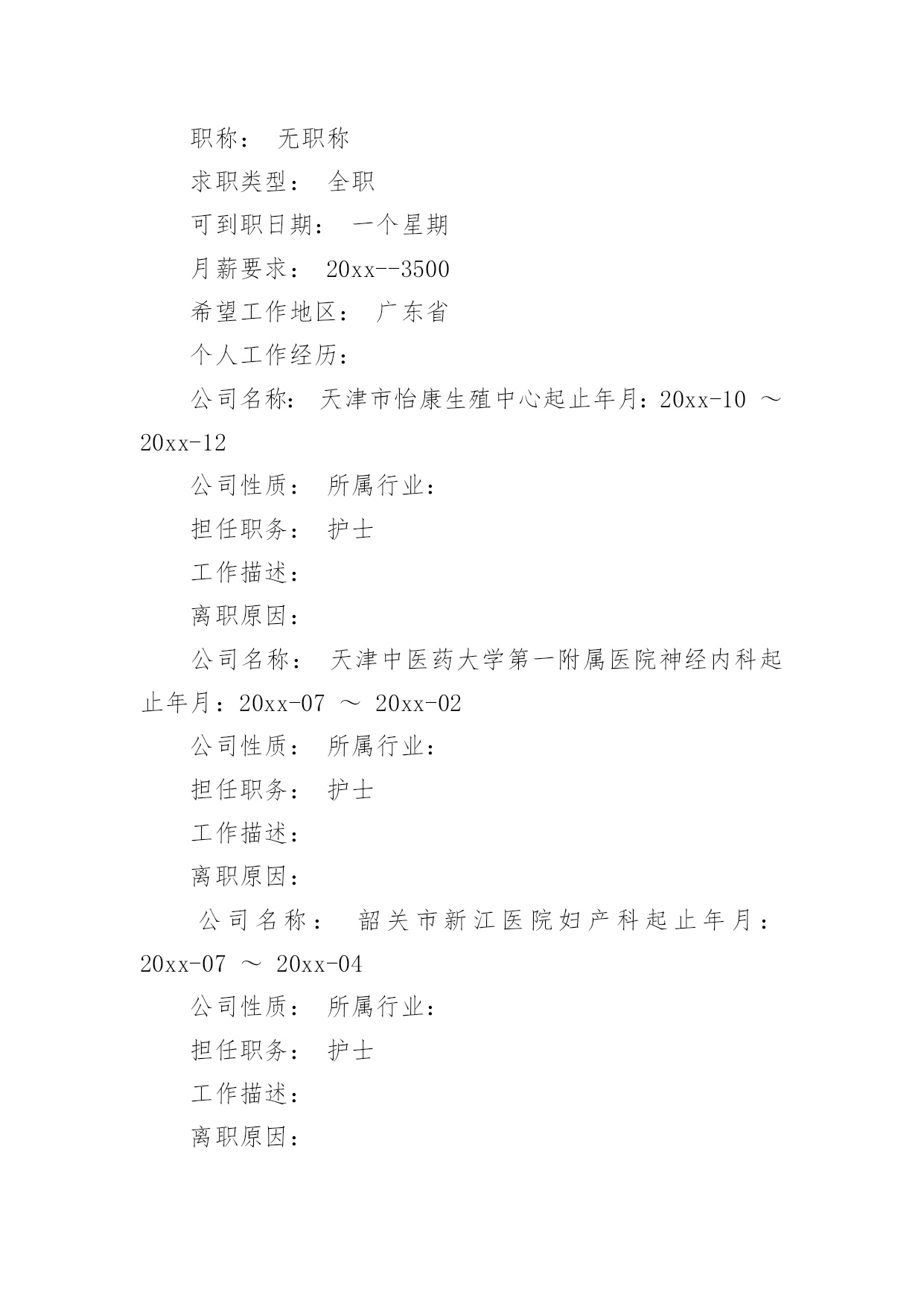 职称： 无职称

求职类型： 全职

可到职日期： 一个星期

月薪要求： 20xx--3500

希望工作地区： 广东省

个人工作经历：

公司名称： 天津市怡康生殖中心起止年月：20xx-10 ～ 20xx-12

公司性质： 所属行业：

担任职务： 护士

工作描述：

离职原因：

公司名称： 天津中医药大学第一附属医院神经内科起止年月：20xx-07 ～ 20xx-02

公司性质： 所属行业：

担任职务： 护士

工作描述：

离职原因：

公司名称： 韶关市新江医院妇产科起止年月：20xx-07 ～ 20xx-04

公司性质： 所属行业：

担任职务： 护士

工作描述：

离职原因：